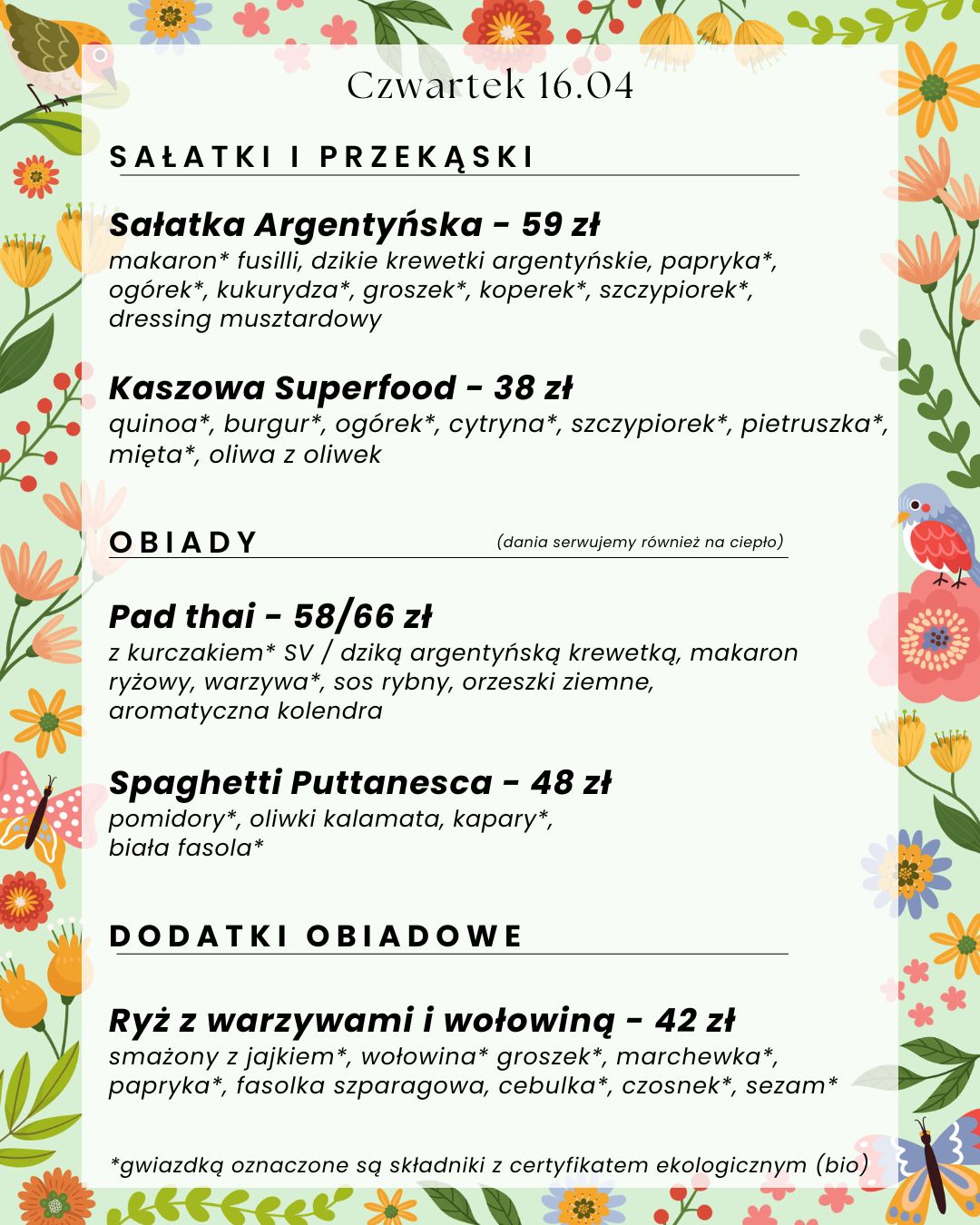 Czwartek 16.04

SAŁATKI I PRZEKĄSKI

Sałatka Argentyńska - 59 zł
makaron* fusilli, dzikie krewetki argentyńskie, papryka*, ogórek*, kukurydza*, groszek*, koperek*, szczypiorek*, dressing musztardowy

Kaszowa Superfood - 38 zł
quinoa*, burgur*, ogórek*, cytryna*, szczypiorek*, pietruszka*, mięta*, oliwa z oliwek

OBIADY (dania serwujemy również na ciepło)

Pad thai - 58/66 zł
z kurczakiem* SV / dziką argentyńską krewetką, makaron ryżowy, warzywa*, sos rybny, orzeszki ziemne, aromatyczna kolendra

Spaghetti Puttanesca - 48 zł
pomidory*, oliwki kalamata, kapary*, biała fasola*

DODATKI OBIADOWE

Ryż z warzywami i wołowiną - 42 zł
smażony z jajkiem*, wołowina* groszek*, marchewka*, papryka*, fasolka szparagowa, cebulka*, czosnek*, sezam*

*gwiazdką oznaczone są składniki z certyfikatem ekologicznym (bio)